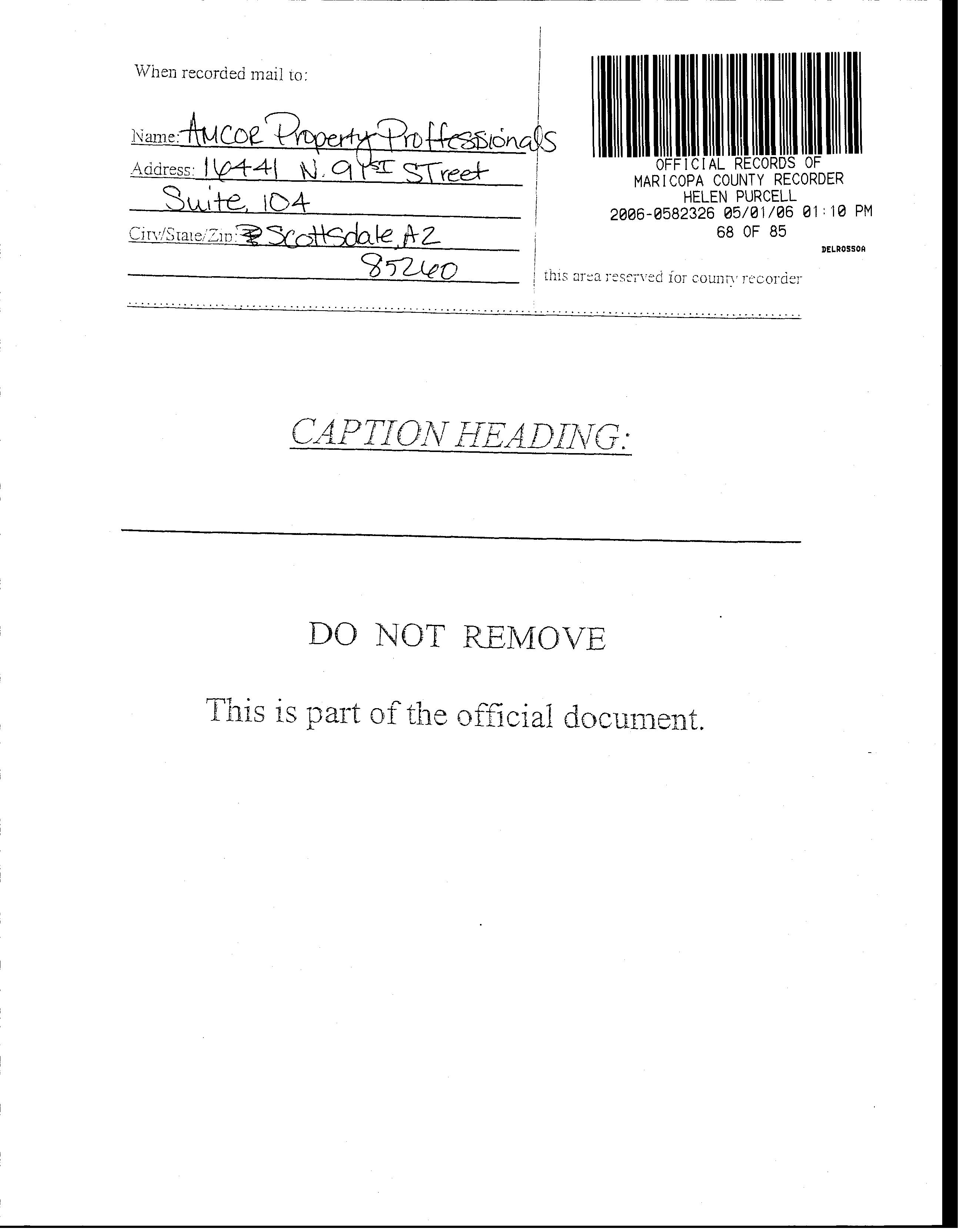 When recorded mail to:

Name: AMCOR Property Proffessionals
Address: 16441 N. 91st Street
Suite, 104
City/State/Zip: Scottsdale, AZ
85260

OFFICIAL RECORDS OF
MARICOPA COUNTY RECORDER
HELEN PURCELL
2006-0582326 05/01/06 01:10 PM
68 OF 85
DELROSSOA

this area reserved for county recorder

CAPTION HEADING:

DO NOT REMOVE

This is part of the official document.